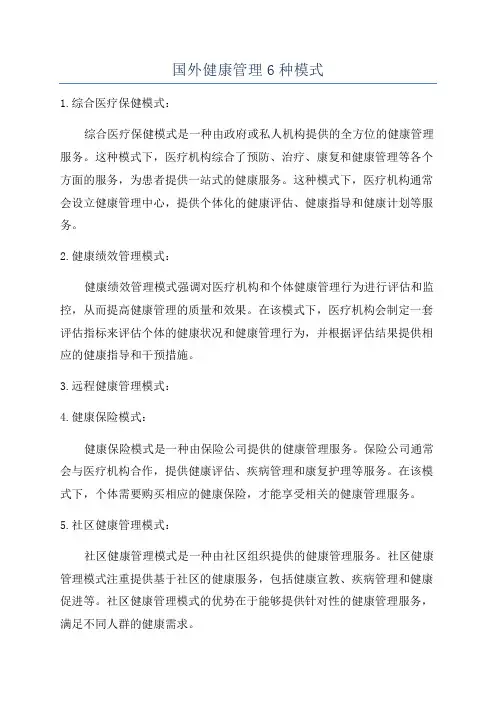 国外健康管理 6 种模式

1.综合医疗保健模式：

综合医疗保健模式是一种由政府或私人机构提供的全方位的健康管理服务。这种模式下，医疗机构综合了预防、治疗、康复和健康管理等各个方面的服务，为患者提供一站式的健康服务。这种模式下，医疗机构通常会设立健康管理中心，提供个体化的健康评估、健康指导和健康计划等服务。

2.健康绩效管理模式：

健康绩效管理模式强调对医疗机构和个体健康管理行为进行评估和监控，从而提高健康管理的质量和效果。在该模式下，医疗机构会制定一套评估指标来评估个体的健康状况和健康管理行为，并根据评估结果提供相应的健康指导和干预措施。

3.远程健康管理模式：

4.健康保险模式：

健康保险模式是一种由保险公司提供的健康管理服务。保险公司通常会与医疗机构合作，提供健康评估、疾病管理和康复护理等服务。在该模式下，个体需要购买相应的健康保险，才能享受相关的健康管理服务。

5.社区健康管理模式：

社区健康管理模式是一种由社区组织提供的健康管理服务。社区健康管理模式注重提供基于社区的健康服务，包括健康宣教、疾病管理和健康促进等。社区健康管理模式的优势在于能够提供针对性的健康管理服务，满足不同人群的健康需求。